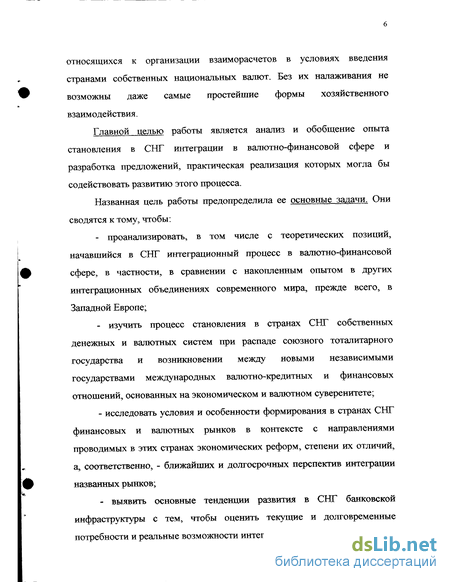 6

относящихся к организации взаиморасчетов в условиях введения странами собственных национальных валют. Без их налаживания не возможны даже самые простейшие формы хозяйственного взаимодействия.

Главной целью работы является анализ и обобщение опыта становления в СНГ интеграции в валютно-финансовой сфере и разработка предложений, практическая реализация которых могла бы содействовать развитию этого процесса.

Названная цель работы предопределила ее основные задачи. Они сводятся к тому, чтобы:

- проанализировать, в том числе с теоретических позиций, начавшийся в СНГ интеграционный процесс в валютно-финансовой сфере, в частности, в сравнении с накопленным опытом в других интеграционных объединениях современного мира, прежде всего, в Западной Европе;

- изучить процесс становления в странах СНГ собственных денежных и валютных систем при распаде союзного тоталитарного государства и возникновении между новыми независимыми государствами международных валютно-кредитных и финансовых отношений, основанных на экономическом и валютном суверенитете;

- исследовать условия и особенности формирования в странах СНГ финансовых и валютных рынков в контексте с направлениями проводимых в этих странах экономических реформ, степени их отличий, а, соответственно, - ближайших и долгосрочных перспектив интеграции названных рынков;

- выявить основные тенденции развития в СНГ банковской инфраструктуры с тем, чтобы оценить текущие и долговременные потребности и реальные возможности интег

dsLib.net
библиотека диссертаций